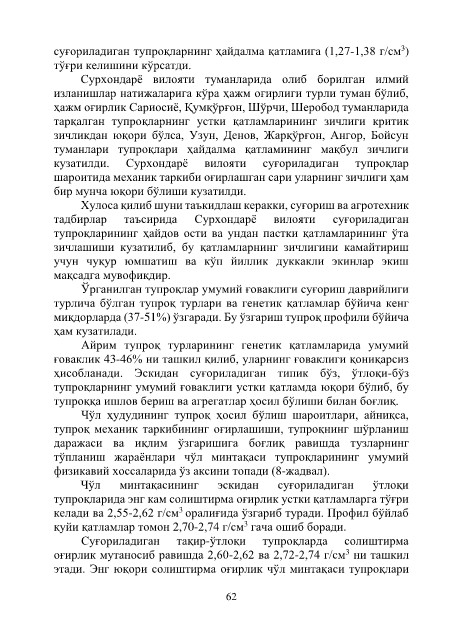 суғориладиган тупроқларнинг ҳайдалма қатламига (1,27-1,38 г/см$^3$) тўғри келишини кўрсатди.

Сурхондарё вилояти туманларида олиб борилган илмий изланишлар натижаларига кўра ҳажм оғирлиги турли туман бўлиб, ҳажм оғирлик Сариосиё, Қумқўрғон, Шўрчи, Шеробод туманларида тарқалган тупроқларнинг устки қатламларининг зичлиги критик зичликдан юқори бўлса, Узун, Денов, Жарқўрғон, Ангор, Бойсун туманлари тупроқлари ҳайдалма қатламининг мақбул зичлиги кузатилди. Сурхондарё вилояти суғориладиган тупроқлар шароитида механик таркиби оғирлашган сари уларнинг зичлиги ҳам бир мунча юқори бўлиши кузатилди.

Хулоса қилиб шуни таъкидлаш керакки, суғориш ва агротехник тадбирлар таъсирида Сурхондарё вилояти суғориладиган тупроқларининг ҳайдов ости ва ундан пастки қатламларининг ўта зичлашиши кузатилиб, бу қатламларнинг зичлигини камайтириш учун чуқур юмшатиш ва кўп йиллик дуккакли экинлар экиш мақсадга мувофиқдир.

Ўрганилган тупроқлар умумий ғоваклиги суғориш даврийлиги турлича бўлган тупроқ турлари ва генетик қатламлар бўйича кенг миқдорларда (37-51%) ўзгаради. Бу ўзгариш тупроқ профили бўйича ҳам кузатилади.

Айрим тупроқ турларининг генетик қатламларида умумий ғоваклик 43-46% ни ташкил қилиб, уларнинг ғоваклиги қониқарсиз ҳисобланади. Эскидан суғориладиган типик бўз, ўтлоқи-бўз тупроқларнинг умумий ғоваклиги устки қатламда юқори бўлиб, бу тупроққа ишлов бериш ва агрегатлар ҳосил бўлиши билан боғлиқ.

Чўл ҳудудининг тупроқ ҳосил бўлиш шароитлари, айниқса, тупроқ механик таркибининг оғирлашиши, тупроқнинг шўрланиш даражаси ва иқлим ўзгаришига боғлиқ равишда тузларнинг тўпланиш жараёнлари чўл минтақаси тупроқларининг умумий физикавий хоссаларида ўз аксини топади (8-жадвал).

Чўл минтақасининг эскидан суғориладиган ўтлоқи тупроқларида энг кам солиштирма оғирлик устки қатламларга тўғри келади ва 2,55-2,62 г/см$^3$ оралиғида ўзгариб туради. Профил бўйлаб қуйи қатламлар томон 2,70-2,74 г/см$^3$ гача ошиб боради.

Суғориладиган тақир-ўтлоқи тупроқларда солиштирма оғирлик мутаносиб равишда 2,60-2,62 ва 2,72-2,74 г/см$^3$ ни ташкил этади. Энг юқори солиштирма оғирлик чўл минтақаси тупроқлари

62